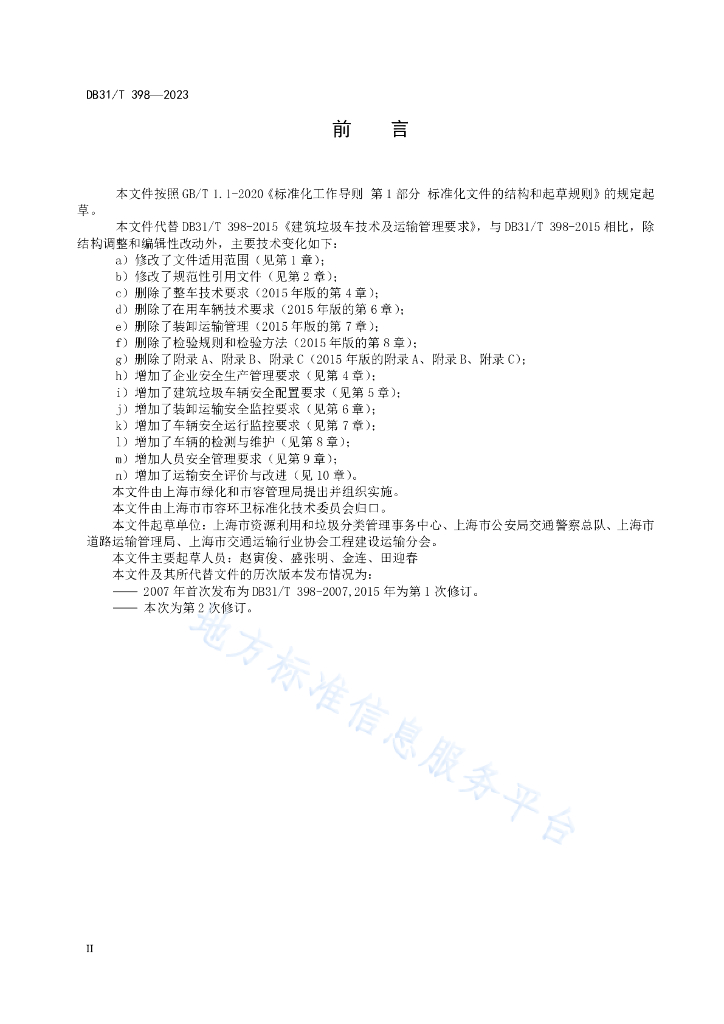 DB31/T 398—2023

前　言

本文件按照GB/T 1.1-2020《标准化工作导则 第1部分 标准化文件的结构和起草规则》的规定起草。

本文件代替DB31/T 398-2015《建筑垃圾车技术及运输管理要求》，与DB31/T 398-2015相比，除结构调整和编辑性改动外，主要技术变化如下：

a）修改了文件适用范围（见第1章）；
b）修改了规范性引用文件（见第2章）；
c）删除了整车技术要求（2015年版的第4章）；
d）删除了在用车辆技术要求（2015年版的第6章）；
e）删除了装卸运输管理（2015年版的第7章）；
f）删除了检验规则和检验方法（2015年版的第8章）；
g）删除了附录A、附录B、附录C（2015年版的附录A、附录B、附录C）；
h）增加了企业安全生产管理要求（见第4章）；
i）增加了建筑垃圾车辆安全配置要求（见第5章）；
j）增加了装卸运输安全监控要求（见第6章）；
k）增加了车辆安全运行监控要求（见第7章）；
l）增加了车辆的检测与维护（见第8章）；
m）增加人员安全管理要求（见第9章）；
n）增加了运输安全评价与改进（见10章）。

本文件由上海市绿化和市容管理局提出并组织实施。

本文件由上海市市容环卫标准化技术委员会归口。

本文件起草单位：上海市资源利用和垃圾分类管理事务中心、上海市公安局交通警察总队、上海市道路运输管理局、上海市交通运输行业协会工程建设运输分会。

本文件主要起草人员：赵寅俊、盛张明、金连、田迎春

本文件及其所代替文件的历次版本发布情况为：

—— 2007年首次发布为DB31/T 398-2007,2015年为第1次修订。
—— 本次为第2次修订。

地方标准信息服务平台

II